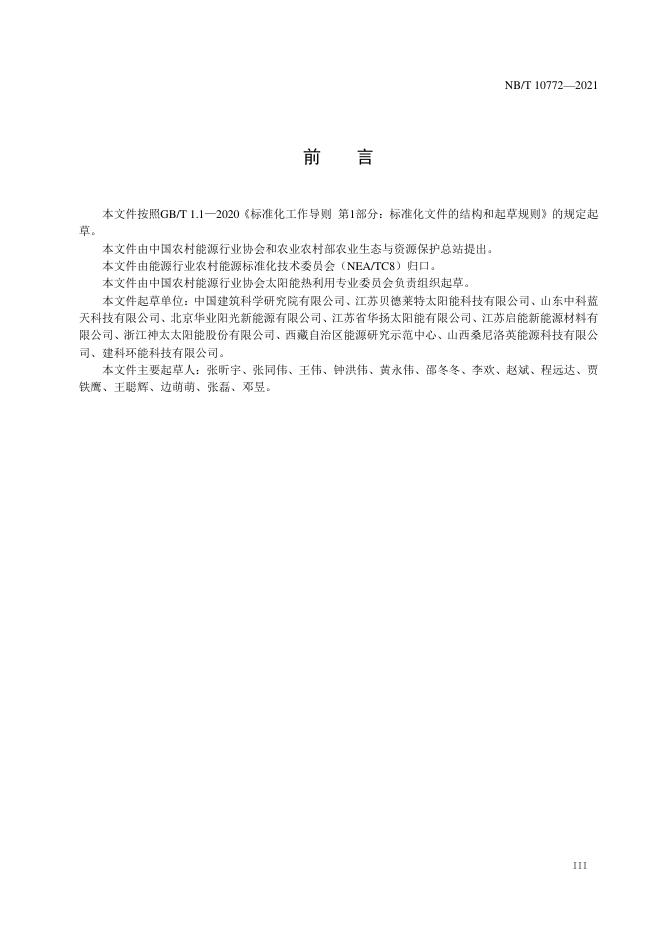 NB/T 10772—2021

前 言

本文件按照GB/T 1.1—2020《标准化工作导则 第1部分：标准化文件的结构和起草规则》的规定起草。

本文件由中国农村能源行业协会和农业农村部农业生态与资源保护总站提出。

本文件由能源行业农村能源标准化技术委员会（NEA/TC8）归口。

本文件由中国农村能源行业协会太阳能热利用专业委员会负责组织起草。

本文件起草单位：中国建筑科学研究院有限公司、江苏贝德莱特太阳能科技有限公司、山东中科蓝天科技有限公司、北京华业阳光新能源有限公司、江苏省华扬太阳能有限公司、江苏启能新能源材料有限公司、浙江神太太阳能股份有限公司、西藏自治区能源研究示范中心、山西桑尼洛英能源科技有限公司、建科环能科技有限公司。

本文件主要起草人：张昕宇、张同伟、王伟、钟洪伟、黄永伟、邵冬冬、李欢、赵斌、程远达、贾铁鹰、王聪辉、边萌萌、张磊、邓昱。

III